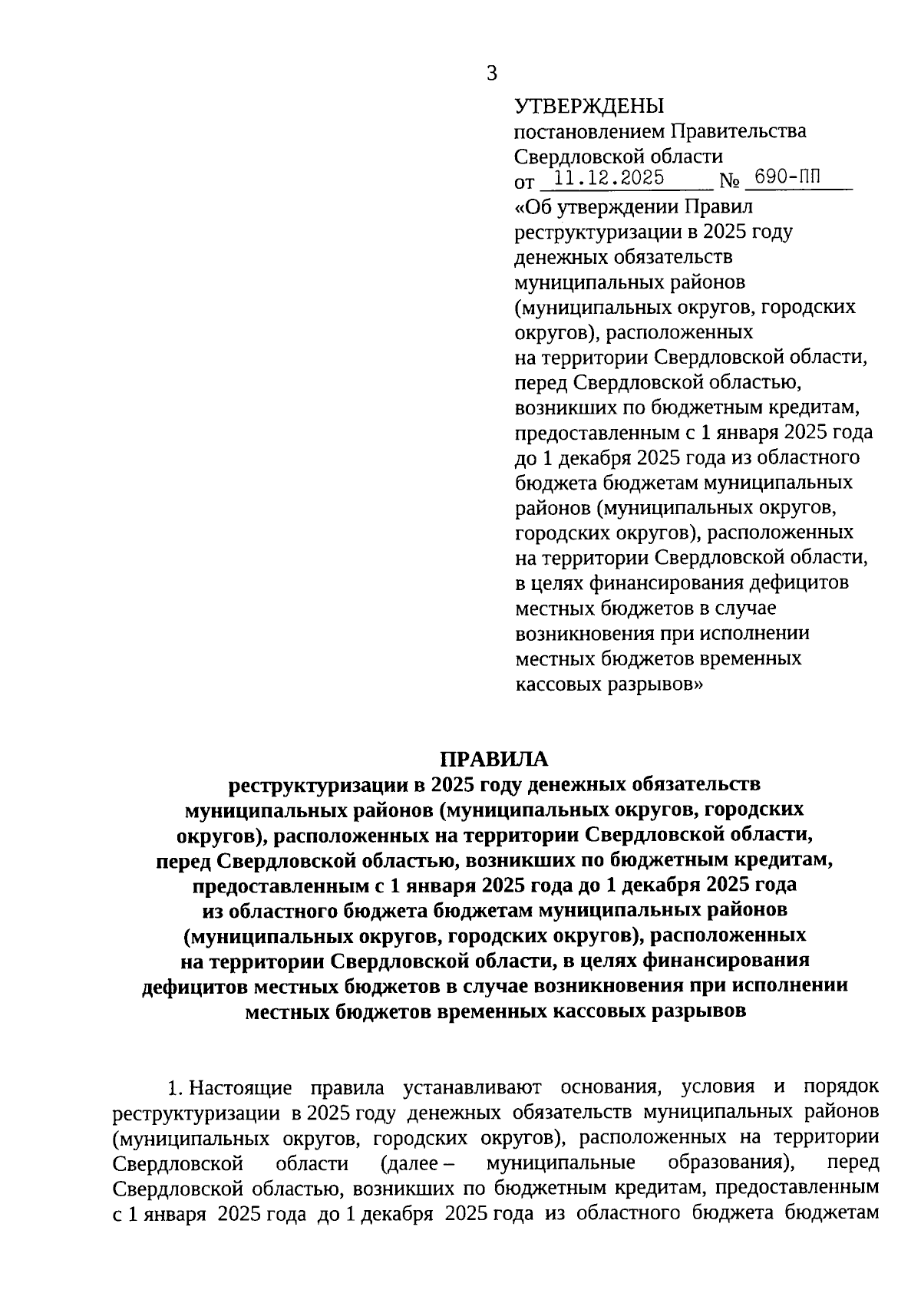 3

УТВЕРЖДЕНЫ
постановлением Правительства Свердловской области
от 11.12.2025 № 690-ПП
«Об утверждении Правил реструктуризации в 2025 году денежных обязательств муниципальных районов (муниципальных округов, городских округов), расположенных на территории Свердловской области, перед Свердловской областью, возникших по бюджетным кредитам, предоставленным с 1 января 2025 года до 1 декабря 2025 года из областного бюджета бюджетам муниципальных районов (муниципальных округов, городских округов), расположенных на территории Свердловской области, в целях финансирования дефицитов местных бюджетов в случае возникновения при исполнении местных бюджетов временных кассовых разрывов»

ПРАВИЛА
реструктуризации в 2025 году денежных обязательств муниципальных районов (муниципальных округов, городских округов), расположенных на территории Свердловской области, перед Свердловской областью, возникших по бюджетным кредитам, предоставленным с 1 января 2025 года до 1 декабря 2025 года из областного бюджета бюджетам муниципальных районов (муниципальных округов, городских округов), расположенных на территории Свердловской области, в целях финансирования дефицитов местных бюджетов в случае возникновения при исполнении местных бюджетов временных кассовых разрывов

1. Настоящие правила устанавливают основания, условия и порядок реструктуризации в 2025 году денежных обязательств муниципальных районов (муниципальных округов, городских округов), расположенных на территории Свердловской области (далее – муниципальные образования), перед Свердловской областью, возникших по бюджетным кредитам, предоставленным с 1 января 2025 года до 1 декабря 2025 года из областного бюджета бюджетам